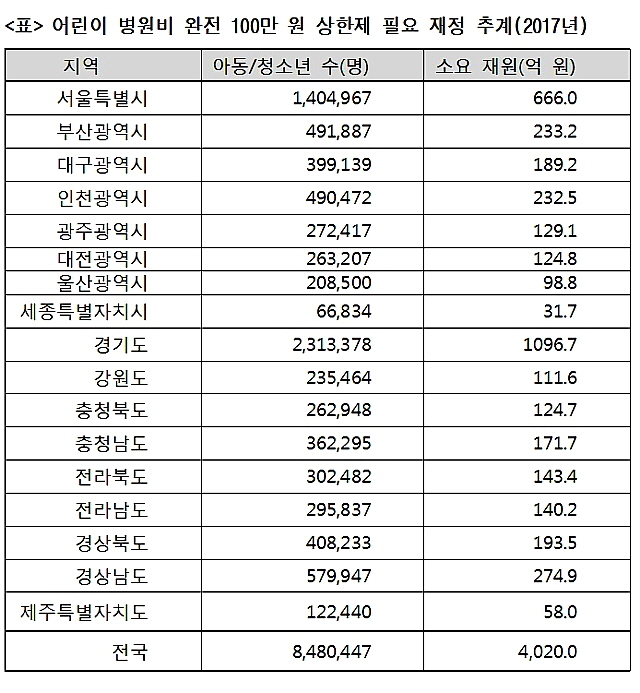 <표> 어린이 병원비 완전 100만 원 상한제 필요 재정 추계(2017년)

| 지역 | 아동/청소년 수(명) | 소요 재원(억 원) |
|---|---|---|
| 서울특별시 | 1,404,967 | 666.0 |
| 부산광역시 | 491,887 | 233.2 |
| 대구광역시 | 399,139 | 189.2 |
| 인천광역시 | 490,472 | 232.5 |
| 광주광역시 | 272,417 | 129.1 |
| 대전광역시 | 263,207 | 124.8 |
| 울산광역시 | 208,500 | 98.8 |
| 세종특별자치시 | 66,834 | 31.7 |
| 경기도 | 2,313,378 | 1096.7 |
| 강원도 | 235,464 | 111.6 |
| 충청북도 | 262,948 | 124.7 |
| 충청남도 | 362,295 | 171.7 |
| 전라북도 | 302,482 | 143.4 |
| 전라남도 | 295,837 | 140.2 |
| 경상북도 | 408,233 | 193.5 |
| 경상남도 | 579,947 | 274.9 |
| 제주특별자치도 | 122,440 | 58.0 |
| 전국 | 8,480,447 | 4,020.0 |